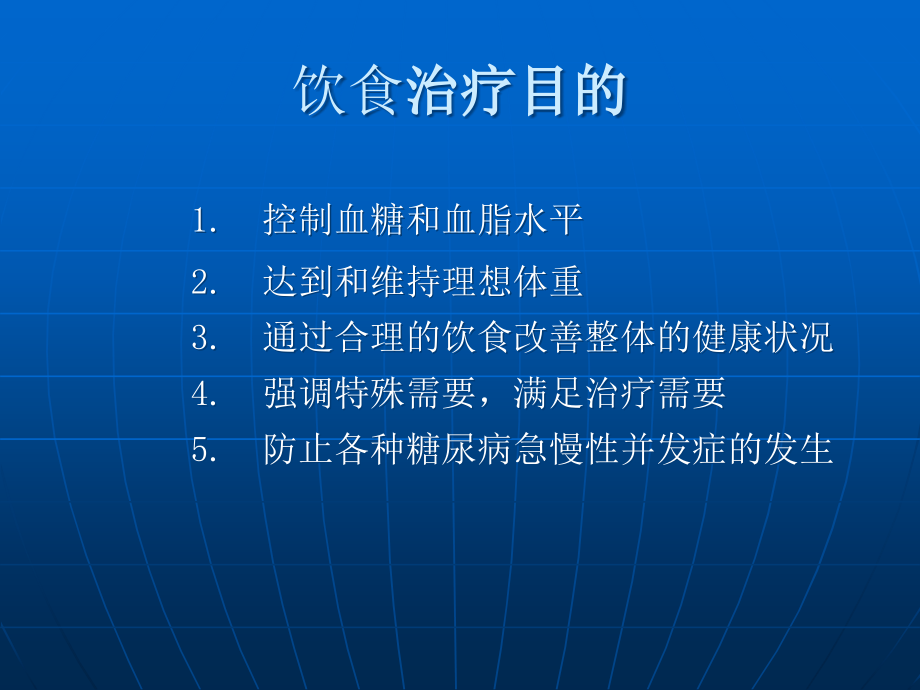 饮食治疗目的

1. 控制血糖和血脂水平
2. 达到和维持理想体重
3. 通过合理的饮食改善整体的健康状况
4. 强调特殊需要，满足治疗需要
5. 防止各种糖尿病急慢性并发症的发生